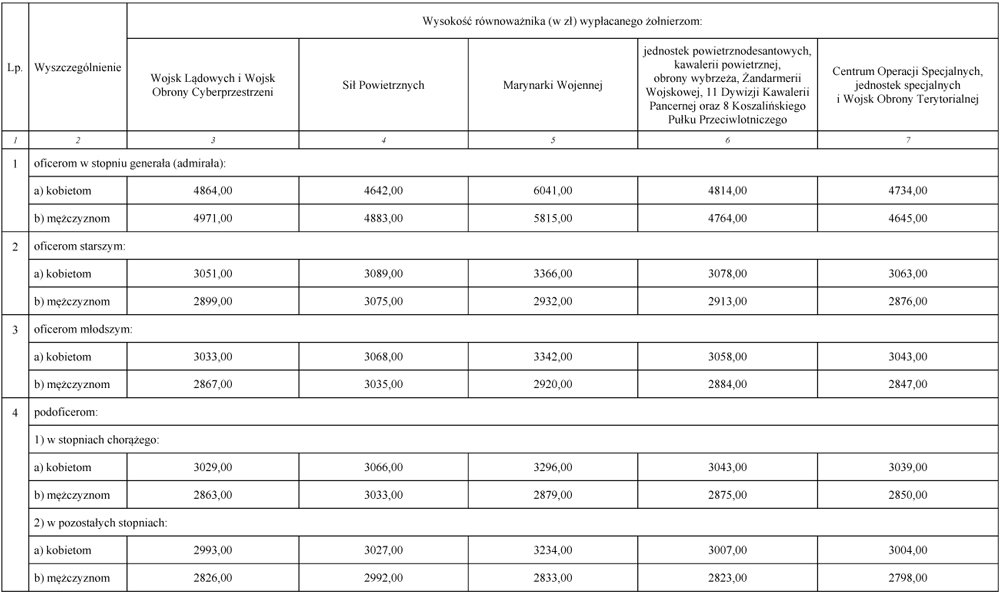 | Lp. | Wyszczególnienie | Wysokość równoważnika (w zł) wypłacanego żołnierzom: | | | | |
|---|---|---|---|---|---|---|
| | | Wojsk Lądowych i Wojsk Obrony Cyberprzestrzeni | Sił Powietrznych | Marynarki Wojennej | jednostek powietrznodesantowych, kawalerii powietrznej, obrony wybrzeża, Żandarmerii Wojskowej, 11 Dywizji Kawalerii Pancernej oraz 8 Koszalińskiego Pułku Przeciwlotniczego | Centrum Operacji Specjalnych, jednostek specjalnych i Wojsk Obrony Terytorialnej |
| 1 | 2 | 3 | 4 | 5 | 6 | 7 |
| 1 | oficerom w stopniu generała (admirała): | | | | | |
| | a) kobietom | 4864,00 | 4642,00 | 6041,00 | 4814,00 | 4734,00 |
| | b) mężczyznom | 4971,00 | 4883,00 | 5815,00 | 4764,00 | 4645,00 |
| 2 | oficerom starszym: | | | | | |
| | a) kobietom | 3051,00 | 3089,00 | 3366,00 | 3078,00 | 3063,00 |
| | b) mężczyznom | 2899,00 | 3075,00 | 2932,00 | 2913,00 | 2876,00 |
| 3 | oficerom młodszym: | | | | | |
| | a) kobietom | 3033,00 | 3068,00 | 3342,00 | 3058,00 | 3043,00 |
| | b) mężczyznom | 2867,00 | 3035,00 | 2920,00 | 2884,00 | 2847,00 |
| 4 | podoficerom: | | | | | |
| | 1) w stopniach chorążego: | | | | | |
| | a) kobietom | 3029,00 | 3066,00 | 3296,00 | 3043,00 | 3039,00 |
| | b) mężczyznom | 2863,00 | 3033,00 | 2879,00 | 2875,00 | 2850,00 |
| | 2) w pozostałych stopniach: | | | | | |
| | a) kobietom | 2993,00 | 3027,00 | 3234,00 | 3007,00 | 3004,00 |
| | b) mężczyznom | 2826,00 | 2992,00 | 2833,00 | 2823,00 | 2798,00 |